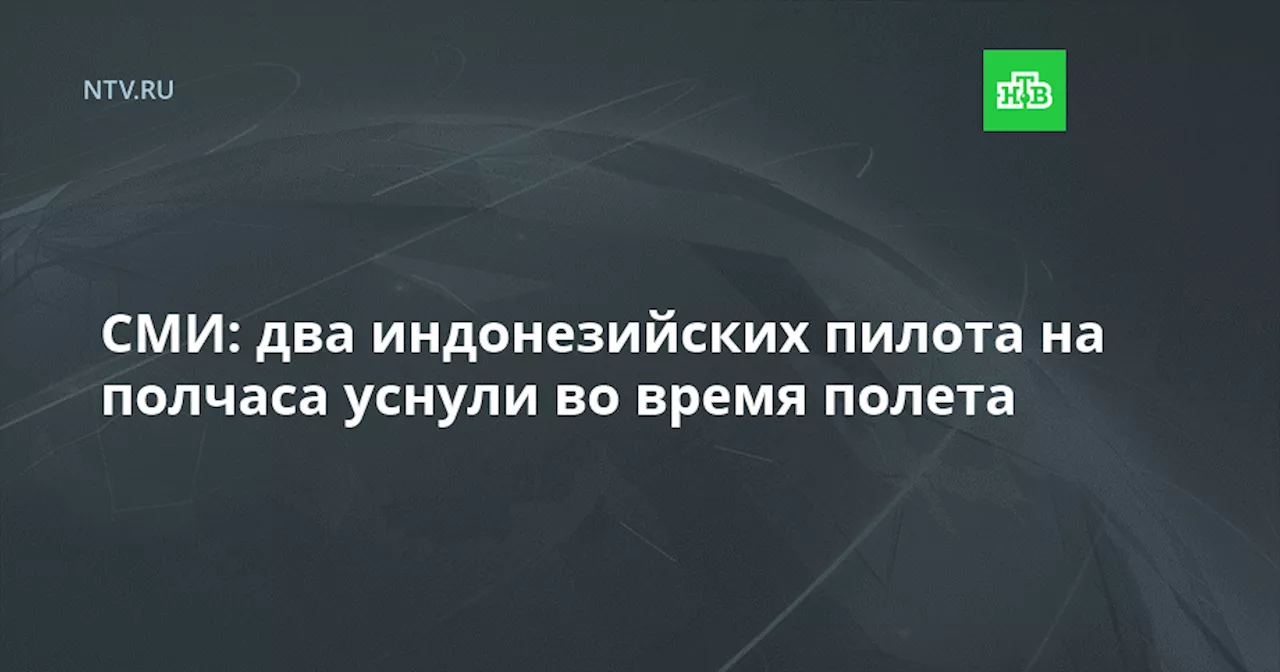 NTV.RU

НТВ

СМИ: два индонезийских пилота на полчаса уснули во время полета